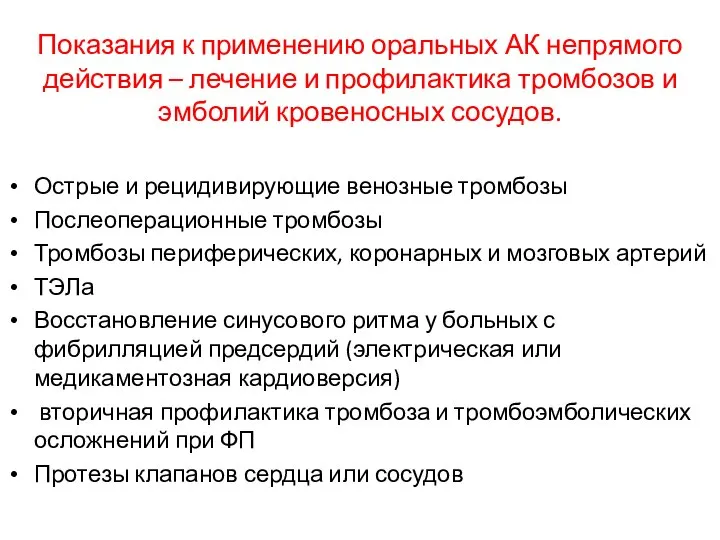 Показания к применению оральных АК непрямого действия – лечение и профилактика тромбозов и эмболий кровеносных сосудов.

• Острые и рецидивирующие венозные тромбозы
• Послеоперационные тромбозы
• Тромбозы периферических, коронарных и мозговых артерий
• ТЭЛа
• Восстановление синусового ритма у больных с фибрилляцией предсердий (электрическая или медикаментозная кардиоверсия)
• вторичная профилактика тромбоза и тромбоэмболических осложнений при ФП
• Протезы клапанов сердца или сосудов